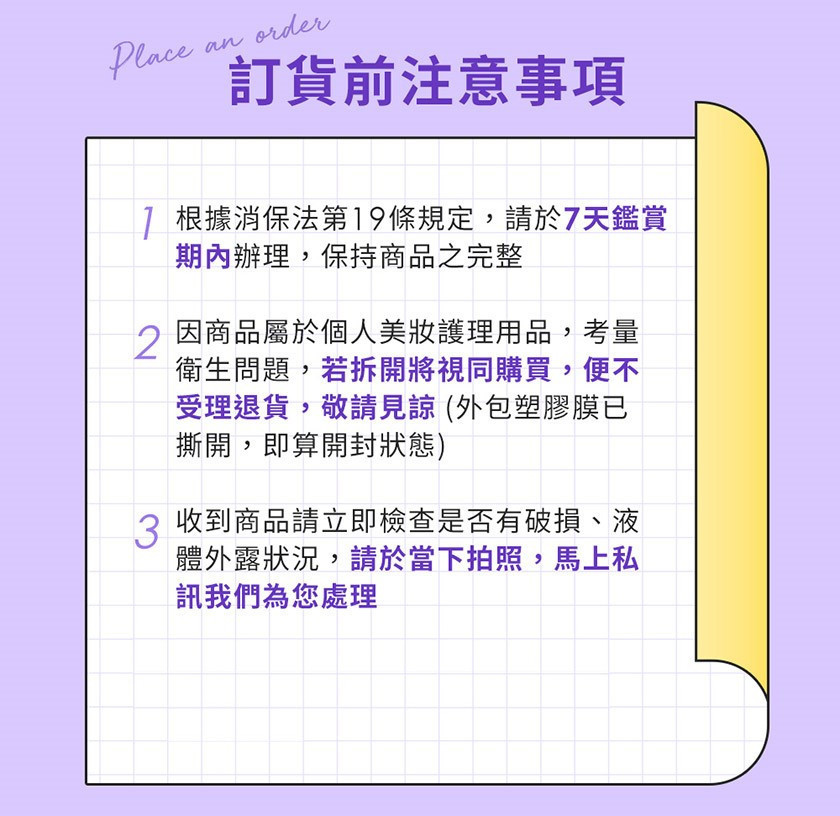 Place an order
訂貨前注意事項

1 根據消保法第19條規定，請於7天鑑賞期內辦理，保持商品之完整

2 因商品屬於個人美妝護理用品，考量衛生問題，若拆開將視同購買，便不受理退貨，敬請見諒(外包塑膠膜已撕開，即算開封狀態)

3 收到商品請立即檢查是否有破損、液體外露狀況，請於當下拍照，馬上私訊我們為您處理